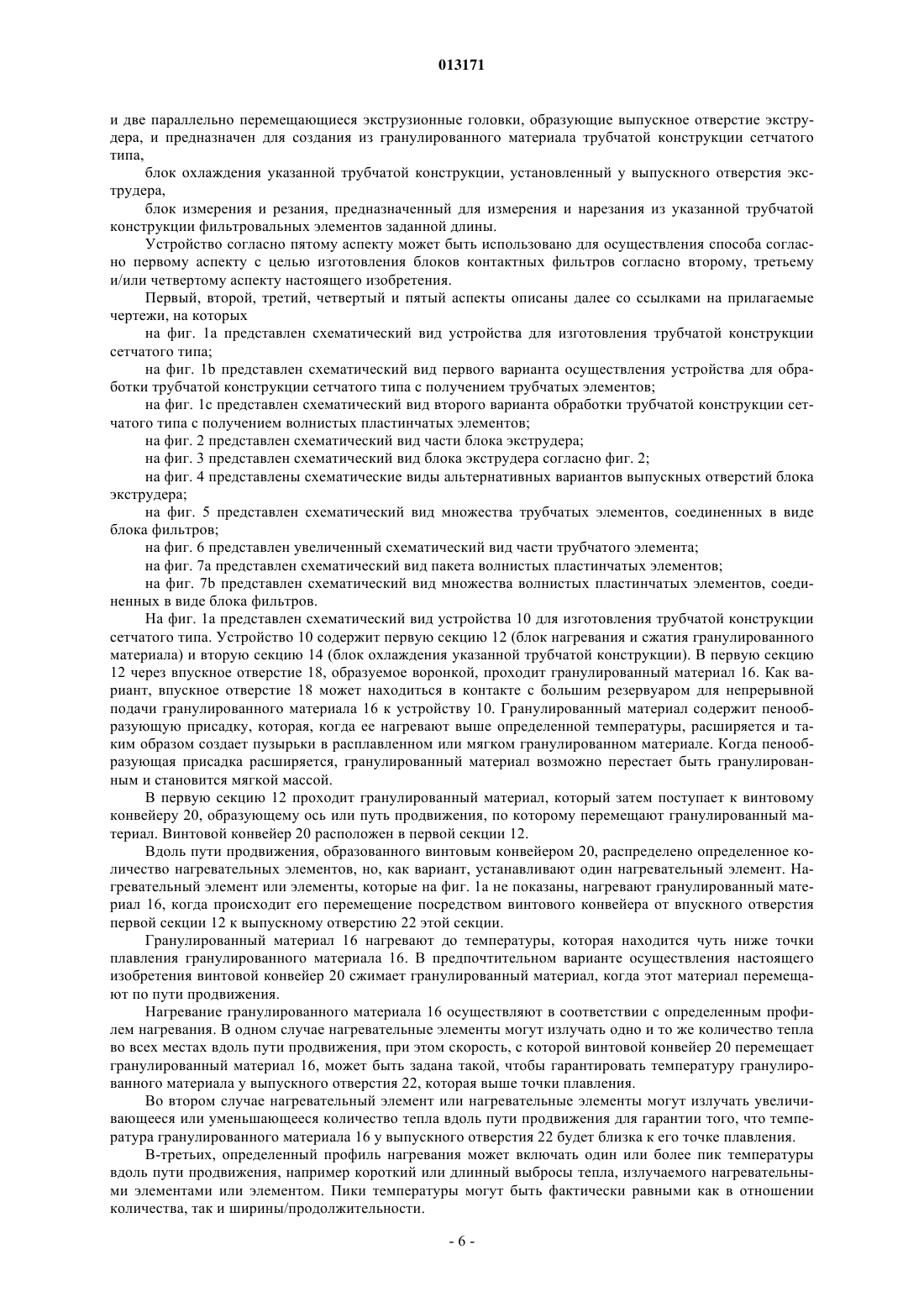 013171

и две параллельно перемещающиеся экструзионные головки, образующие выпускное отверстие экструдера, и предназначен для создания из гранулированного материала трубчатой конструкции сетчатого типа,

блок охлаждения указанной трубчатой конструкции, установленный у выпускного отверстия экструдера,

блок измерения и резания, предназначенный для измерения и нарезания из указанной трубчатой конструкции фильтровальных элементов заданной длины.

Устройство согласно пятому аспекту может быть использовано для осуществления способа согласно первому аспекту с целью изготовления блоков контактных фильтров согласно второму, третьему и/или четвертому аспекту настоящего изобретения.

Первый, второй, третий, четвертый и пятый аспекты описаны далее со ссылками на прилагаемые чертежи, на которых

на фиг. 1a представлен схематический вид устройства для изготовления трубчатой конструкции сетчатого типа;

на фиг. 1b представлен схематический вид первого варианта осуществления устройства для обработки трубчатой конструкции сетчатого типа с получением трубчатых элементов;

на фиг. 1c представлен схематический вид второго варианта обработки трубчатой конструкции сетчатого типа с получением волнистых пластинчатых элементов;

на фиг. 2 представлен схематический вид части блока экструдера;

на фиг. 3 представлен схематический вид блока экструдера согласно фиг. 2;

на фиг. 4 представлены схематические виды альтернативных вариантов выпускных отверстий блока экструдера;

на фиг. 5 представлен схематический вид множества трубчатых элементов, соединенных в виде блока фильтров;

на фиг. 6 представлен увеличенный схематический вид части трубчатого элемента;

на фиг. 7a представлен схематический вид пакета волнистых пластинчатых элементов;

на фиг. 7b представлен схематический вид множества волнистых пластинчатых элементов, соединенных в виде блока фильтров.

На фиг. 1a представлен схематический вид устройства 10 для изготовления трубчатой конструкции сетчатого типа. Устройство 10 содержит первую секцию 12 (блок нагревания и сжатия гранулированного материала) и вторую секцию 14 (блок охлаждения указанной трубчатой конструкции). В первую секцию 12 через впускное отверстие 18, образуемое воронкой, проходит гранулированный материал 16. Как вариант, впускное отверстие 18 может находиться в контакте с большим резервуаром для непрерывной подачи гранулированного материала 16 к устройству 10. Гранулированный материал содержит пенообразующую присадку, которая, когда ее нагревают выше определенной температуры, расширяется и таким образом создает пузырьки в расплавленном или мягком гранулированном материале. Когда пенообразующая присадка расширяется, гранулированный материал возможно перестает быть гранулированным и становится мягкой массой.

В первую секцию 12 проходит гранулированный материал, который затем поступает к винтовому конвейеру 20, образующему ось или путь продвижения, по которому перемещают гранулированный материал. Винтовой конвейер 20 расположен в первой секции 12.

Вдоль пути продвижения, образованного винтовым конвейером 20, распределено определенное количество нагревательных элементов, но, как вариант, устанавливают один нагревательный элемент. Нагревательный элемент или элементы, которые на фиг. 1a не показаны, нагревают гранулированный материал 16, когда происходит его перемещение посредством винтового конвейера от впускного отверстия первой секции 12 к выпускному отверстию 22 этой секции.

Гранулированный материал 16 нагревают до температуры, которая находится чуть ниже точки плавления гранулированного материала 16. В предпочтительном варианте осуществления настоящего изобретения винтовой конвейер 20 сжимает гранулированный материал, когда этот материал перемещают по пути продвижения.

Нагревание гранулированного материала 16 осуществляют в соответствии с определенным профилем нагревания. В одном случае нагревательные элементы могут излучать одно и то же количество тепла во всех местах вдоль пути продвижения, при этом скорость, с которой винтовой конвейер 20 перемещает гранулированный материал 16, может быть задана такой, чтобы гарантировать температуру гранулированного материала у выпускного отверстия 22, которая выше точки плавления.

Во втором случае нагревательный элемент или нагревательные элементы могут излучать увеличивающееся или уменьшающееся количество тепла вдоль пути продвижения для гарантии того, что температура гранулированного материала 16 у выпускного отверстия 22 будет близка к его точке плавления.

В-третьих, определенный профиль нагревания может включать один или более пик температуры вдоль пути продвижения, например короткий или длинный выбросы тепла, излучаемого нагревательными элементами или элементом. Пики температуры могут быть фактически равными как в отношении количества, так и ширины/продолжительности.

- 6 -